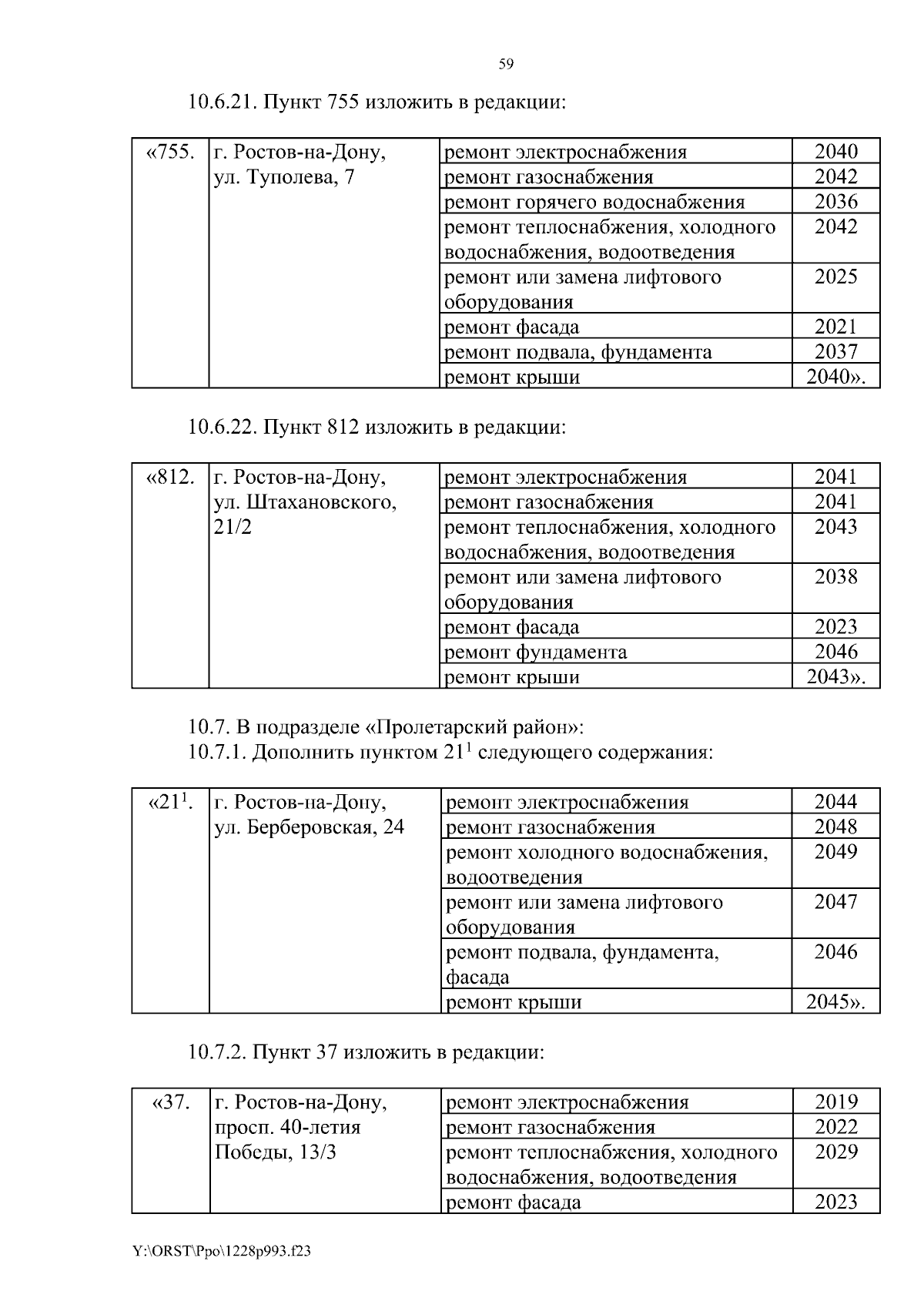 59

10.6.21. Пункт 755 изложить в редакции:

| «755. | г. Ростов-на-Дону, ул. Туполева, 7 | ремонт электроснабжения | 2040 |
|---|---|---|---|
| | | ремонт газоснабжения | 2042 |
| | | ремонт горячего водоснабжения | 2036 |
| | | ремонт теплоснабжения, холодного водоснабжения, водоотведения | 2042 |
| | | ремонт или замена лифтового оборудования | 2025 |
| | | ремонт фасада | 2021 |
| | | ремонт подвала, фундамента | 2037 |
| | | ремонт крыши | 2040». |

10.6.22. Пункт 812 изложить в редакции:

| «812. | г. Ростов-на-Дону, ул. Штахановского, 21/2 | ремонт электроснабжения | 2041 |
|---|---|---|---|
| | | ремонт газоснабжения | 2041 |
| | | ремонт теплоснабжения, холодного водоснабжения, водоотведения | 2043 |
| | | ремонт или замена лифтового оборудования | 2038 |
| | | ремонт фасада | 2023 |
| | | ремонт фундамента | 2046 |
| | | ремонт крыши | 2043». |

10.7. В подразделе «Пролетарский район»:
10.7.1. Дополнить пунктом $21^1$ следующего содержания:

| «$21^1$. | г. Ростов-на-Дону, ул. Берберовская, 24 | ремонт электроснабжения | 2044 |
|---|---|---|---|
| | | ремонт газоснабжения | 2048 |
| | | ремонт холодного водоснабжения, водоотведения | 2049 |
| | | ремонт или замена лифтового оборудования | 2047 |
| | | ремонт подвала, фундамента, фасада | 2046 |
| | | ремонт крыши | 2045». |

10.7.2. Пункт 37 изложить в редакции:

| «37. | г. Ростов-на-Дону, просп. 40-летия Победы, 13/3 | ремонт электроснабжения | 2019 |
|---|---|---|---|
| | | ремонт газоснабжения | 2022 |
| | | ремонт теплоснабжения, холодного водоснабжения, водоотведения | 2029 |
| | | ремонт фасада | 2023 |

Y:\ORST\Ppo\1228p993.f23